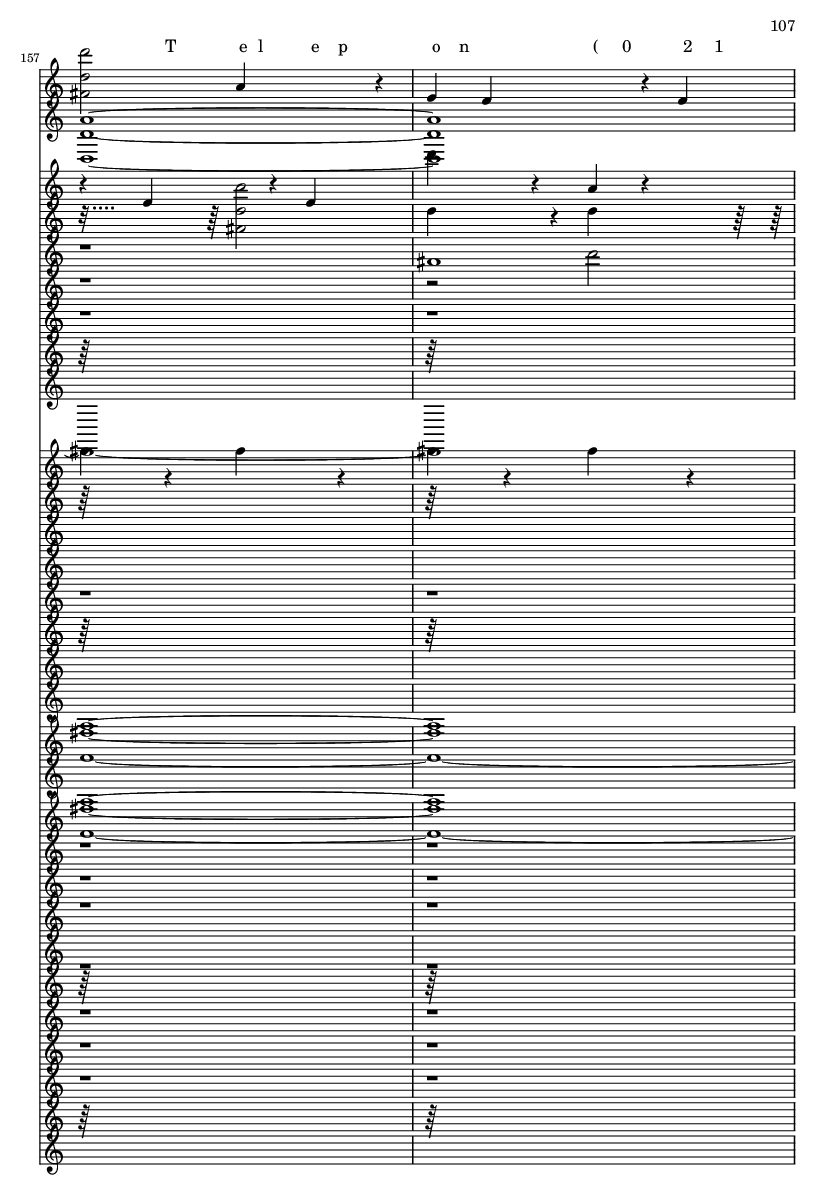 107

157

T e l e p o n ( 0 2 1